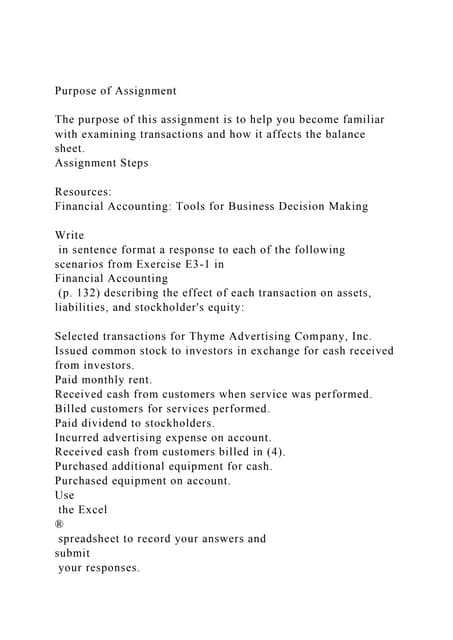 Purpose of Assignment

The purpose of this assignment is to help you become familiar with examining transactions and how it affects the balance sheet.
Assignment Steps

Resources:
Financial Accounting: Tools for Business Decision Making

Write
in sentence format a response to each of the following scenarios from Exercise E3-1 in
Financial Accounting
(p. 132) describing the effect of each transaction on assets, liabilities, and stockholder's equity:

Selected transactions for Thyme Advertising Company, Inc.
Issued common stock to investors in exchange for cash received from investors.
Paid monthly rent.
Received cash from customers when service was performed.
Billed customers for services performed.
Paid dividend to stockholders.
Incurred advertising expense on account.
Received cash from customers billed in (4).
Purchased additional equipment for cash.
Purchased equipment on account.
Use
the Excel
®
spreadsheet to record your answers and
submit
your responses.